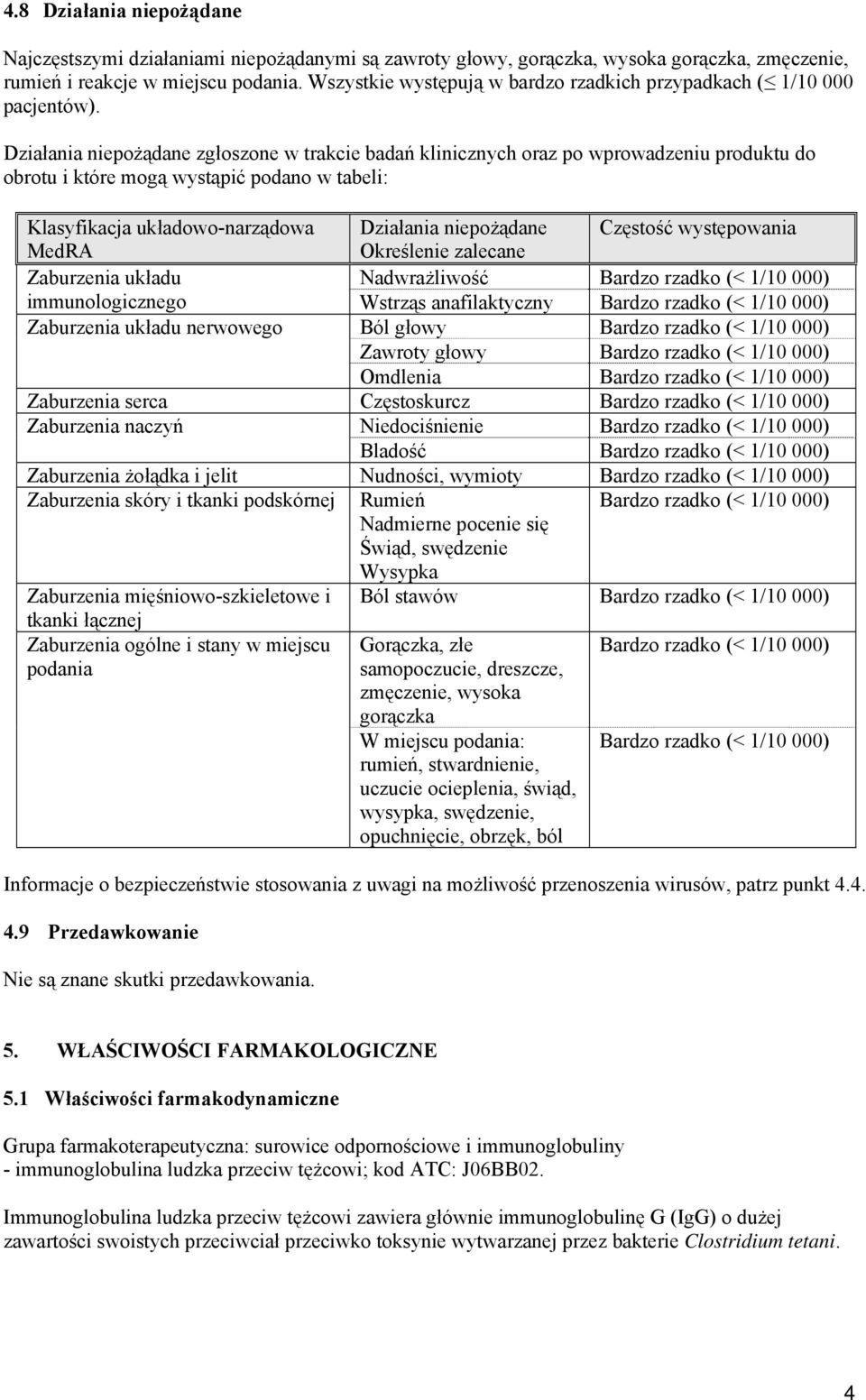 4.8 Działania niepożądane

Najczęstszymi działaniami niepożądanymi są zawroty głowy, gorączka, wysoka gorączka, zmęczenie, rumień i reakcje w miejscu podania. Wszystkie występują w bardzo rzadkich przypadkach ($\leq$ 1/10 000 pacjentów).

Działania niepożądane zgłoszone w trakcie badań klinicznych oraz po wprowadzeniu produktu do obrotu i które mogą wystąpić podano w tabeli:

| Klasyfikacja układowo-narządowa MedRA | Działania niepożądane Określenie zalecane | Częstość występowania |
|---|---|---|
| Zaburzenia układu immunologicznego | Nadwrażliwość | Bardzo rzadko (< 1/10 000) |
| | Wstrząs anafilaktyczny | Bardzo rzadko (< 1/10 000) |
| Zaburzenia układu nerwowego | Ból głowy | Bardzo rzadko (< 1/10 000) |
| | Zawroty głowy | Bardzo rzadko (< 1/10 000) |
| | Omdlenia | Bardzo rzadko (< 1/10 000) |
| Zaburzenia serca | Częstoskurcz | Bardzo rzadko (< 1/10 000) |
| Zaburzenia naczyń | Niedociśnienie | Bardzo rzadko (< 1/10 000) |
| | Bladość | Bardzo rzadko (< 1/10 000) |
| Zaburzenia żołądka i jelit | Nudności, wymioty | Bardzo rzadko (< 1/10 000) |
| Zaburzenia skóry i tkanki podskórnej | Rumień Nadmierne pocenie się Świąd, swędzenie Wysypka | Bardzo rzadko (< 1/10 000) |
| Zaburzenia mięśniowo-szkieletowe i tkanki łącznej | Ból stawów | Bardzo rzadko (< 1/10 000) |
| Zaburzenia ogólne i stany w miejscu podania | Gorączka, złe samopoczucie, dreszcze, zmęczenie, wysoka gorączka | Bardzo rzadko (< 1/10 000) |
| | W miejscu podania: rumień, stwardnienie, uczucie ocieplenia, świąd, wysypka, swędzenie, opuchnięcie, obrzęk, ból | Bardzo rzadko (< 1/10 000) |

Informacje o bezpieczeństwie stosowania z uwagi na możliwość przenoszenia wirusów, patrz punkt 4.4.

4.9 Przedawkowanie

Nie są znane skutki przedawkowania.

5. WŁAŚCIWOŚCI FARMAKOLOGICZNE

5.1 Właściwości farmakodynamiczne

Grupa farmakoterapeutyczna: surowice odpornościowe i immunoglobuliny - immunoglobulina ludzka przeciw tężcowi; kod ATC: J06BB02.

Immunoglobulina ludzka przeciw tężcowi zawiera głównie immunoglobulinę G (IgG) o dużej zawartości swoistych przeciwciał przeciwko toksynie wytwarzanej przez bakterie Clostridium tetani.

4